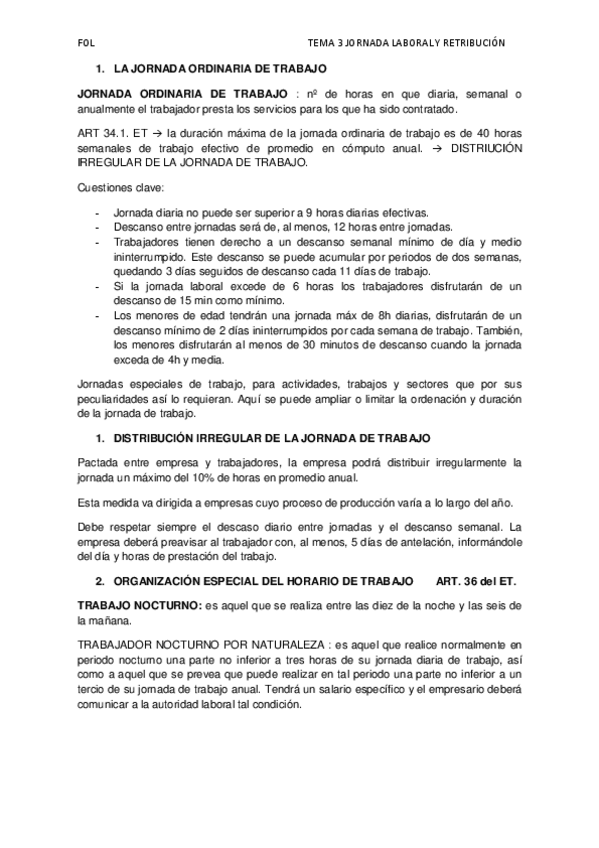 FOL TEMA 3 JORNADA LABORAL Y RETRIBUCIÓN

1. LA JORNADA ORDINARIA DE TRABAJO

JORNADA ORDINARIA DE TRABAJO : nº de horas en que diaria, semanal o anualmente el trabajador presta los servicios para los que ha sido contratado.

ART 34.1. ET → la duración máxima de la jornada ordinaria de trabajo es de 40 horas semanales de trabajo efectivo de promedio en cómputo anual. → DISTRIUCIÓN IRREGULAR DE LA JORNADA DE TRABAJO.

Cuestiones clave:

- Jornada diaria no puede ser superior a 9 horas diarias efectivas.
- Descanso entre jornadas será de, al menos, 12 horas entre jornadas.
- Trabajadores tienen derecho a un descanso semanal mínimo de día y medio ininterrumpido. Este descanso se puede acumular por periodos de dos semanas, quedando 3 días seguidos de descanso cada 11 días de trabajo.
- Si la jornada laboral excede de 6 horas los trabajadores disfrutarán de un descanso de 15 min como mínimo.
- Los menores de edad tendrán una jornada máx de 8h diarias, disfrutarán de un descanso mínimo de 2 días ininterrumpidos por cada semana de trabajo. También, los menores disfrutarán al menos de 30 minutos de descanso cuando la jornada exceda de 4h y media.

Jornadas especiales de trabajo, para actividades, trabajos y sectores que por sus peculiaridades así lo requieran. Aquí se puede ampliar o limitar la ordenación y duración de la jornada de trabajo.

1. DISTRIBUCIÓN IRREGULAR DE LA JORNADA DE TRABAJO

Pactada entre empresa y trabajadores, la empresa podrá distribuir irregularmente la jornada un máximo del 10% de horas en promedio anual.

Esta medida va dirigida a empresas cuyo proceso de producción varía a lo largo del año.

Debe respetar siempre el descaso diario entre jornadas y el descanso semanal. La empresa deberá preavisar al trabajador con, al menos, 5 días de antelación, informándole del día y horas de prestación del trabajo.

2. ORGANIZACIÓN ESPECIAL DEL HORARIO DE TRABAJO ART. 36 del ET.

TRABAJO NOCTURNO: es aquel que se realiza entre las diez de la noche y las seis de la mañana.

TRABAJADOR NOCTURNO POR NATURALEZA : es aquel que realice normalmente en periodo nocturno una parte no inferior a tres horas de su jornada diaria de trabajo, así como a aquel que se prevea que puede realizar en tal periodo una parte no inferior a un tercio de su jornada de trabajo anual. Tendrá un salario específico y el empresario deberá comunicar a la autoridad laboral tal condición.